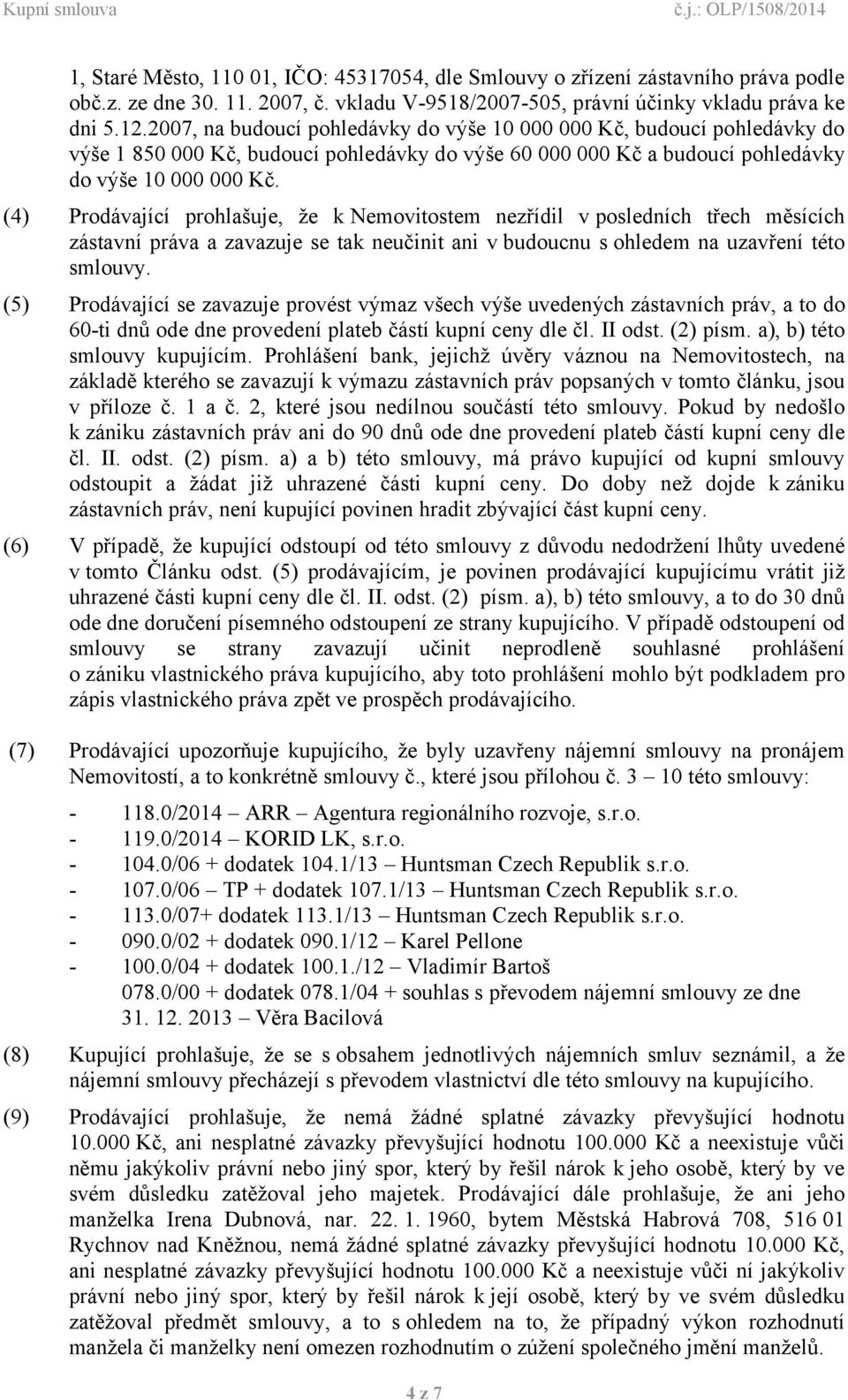 Kupní smlouva č.j.: OLP/1508/2014

1, Staré Město, 110 01, IČO: 45317054, dle Smlouvy o zřízení zástavního práva podle obč.z. ze dne 30. 11. 2007, č. vkladu V-9518/2007-505, právní účinky vkladu práva ke dni 5.12.2007, na budoucí pohledávky do výše 10 000 000 Kč, budoucí pohledávky do výše 1 850 000 Kč, budoucí pohledávky do výše 60 000 000 Kč a budoucí pohledávky do výše 10 000 000 Kč.

(4) Prodávající prohlašuje, že k Nemovitostem nezřídil v posledních třech měsících zástavní práva a zavazuje se tak neučinit ani v budoucnu s ohledem na uzavření této smlouvy.

(5) Prodávající se zavazuje provést výmaz všech výše uvedených zástavních práv, a to do 60-ti dnů ode dne provedení plateb částí kupní ceny dle čl. II odst. (2) písm. a), b) této smlouvy kupujícím. Prohlášení bank, jejichž úvěry váznou na Nemovitostech, na základě kterého se zavazují k výmazu zástavních práv popsaných v tomto článku, jsou v příloze č. 1 a č. 2, které jsou nedílnou součástí této smlouvy. Pokud by nedošlo k zániku zástavních práv ani do 90 dnů ode dne provedení plateb částí kupní ceny dle čl. II. odst. (2) písm. a) a b) této smlouvy, má právo kupující od kupní smlouvy odstoupit a žádat již uhrazené části kupní ceny. Do doby než dojde k zániku zástavních práv, není kupující povinen hradit zbývající část kupní ceny.

(6) V případě, že kupující odstoupí od této smlouvy z důvodu nedodržení lhůty uvedené v tomto Článku odst. (5) prodávajícím, je povinen prodávající kupujícímu vrátit již uhrazené části kupní ceny dle čl. II. odst. (2) písm. a), b) této smlouvy, a to do 30 dnů ode dne doručení písemného odstoupení ze strany kupujícího. V případě odstoupení od smlouvy se strany zavazují učinit neprodleně souhlasné prohlášení o zániku vlastnického práva kupujícího, aby toto prohlášení mohlo být podkladem pro zápis vlastnického práva zpět ve prospěch prodávajícího.

(7) Prodávající upozorňuje kupujícího, že byly uzavřeny nájemní smlouvy na pronájem Nemovitostí, a to konkrétně smlouvy č., které jsou přílohou č. 3 – 10 této smlouvy:

- 118.0/2014 – ARR – Agentura regionálního rozvoje, s.r.o.
- 119.0/2014 – KORID LK, s.r.o.
- 104.0/06 + dodatek 104.1/13 – Huntsman Czech Republik s.r.o.
- 107.0/06 – TP + dodatek 107.1/13 – Huntsman Czech Republik s.r.o.
- 113.0/07+ dodatek 113.1/13 – Huntsman Czech Republik s.r.o.
- 090.0/02 + dodatek 090.1/12 – Karel Pellone
- 100.0/04 + dodatek 100.1./12 – Vladimír Bartoš
078.0/00 + dodatek 078.1/04 + souhlas s převodem nájemní smlouvy ze dne 31. 12. 2013 – Věra Bacilová

(8) Kupující prohlašuje, že se s obsahem jednotlivých nájemních smluv seznámil, a že nájemní smlouvy přecházejí s převodem vlastnictví dle této smlouvy na kupujícího.

(9) Prodávající prohlašuje, že nemá žádné splatné závazky převyšující hodnotu 10.000 Kč, ani nesplatné závazky převyšující hodnotu 100.000 Kč a neexistuje vůči němu jakýkoliv právní nebo jiný spor, který by řešil nárok k jeho osobě, který by ve svém důsledku zatěžoval jeho majetek. Prodávající dále prohlašuje, že ani jeho manželka Irena Dubnová, nar. 22. 1. 1960, bytem Městská Habrová 708, 516 01 Rychnov nad Kněžnou, nemá žádné splatné závazky převyšující hodnotu 10.000 Kč, ani nesplatné závazky převyšující hodnotu 100.000 Kč a neexistuje vůči ní jakýkoliv právní nebo jiný spor, který by řešil nárok k její osobě, který by ve svém důsledku zatěžoval předmět smlouvy, a to s ohledem na to, že případný výkon rozhodnutí manžela či manželky není omezen rozhodnutím o zúžení společného jmění manželů.

4 z 7